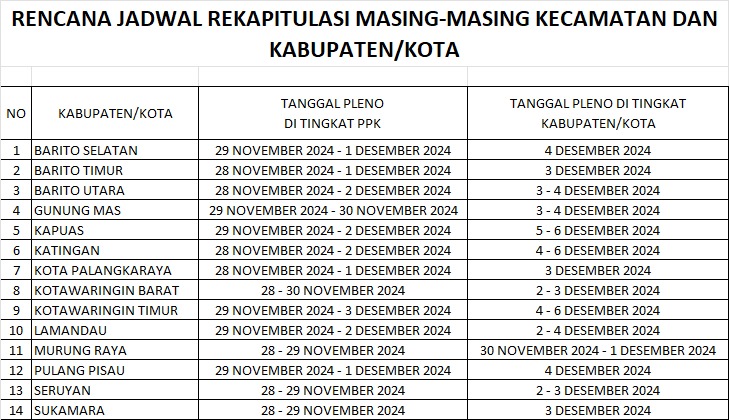 RENCANA JADWAL REKAPITULASI MASING-MASING KECAMATAN DAN KABUPATEN/KOTA

| NO | KABUPATEN/KOTA | TANGGAL PLENO DI TINGKAT PPK | TANGGAL PLENO DI TINGKAT KABUPATEN/KOTA |
|---|---|---|---|
| 1 | BARITO SELATAN | 29 NOVEMBER 2024 - 1 DESEMBER 2024 | 4 DESEMBER 2024 |
| 2 | BARITO TIMUR | 28 NOVEMBER 2024 - 1 DESEMBER 2024 | 3 DESEMBER 2024 |
| 3 | BARITO UTARA | 28 NOVEMBER 2024 - 2 DESEMBER 2024 | 3 - 4 DESEMBER 2024 |
| 4 | GUNUNG MAS | 29 NOVEMBER 2024 - 30 NOVEMBER 2024 | 3 - 4 DESEMBER 2024 |
| 5 | KAPUAS | 29 NOVEMBER 2024 - 2 DESEMBER 2024 | 5 - 6 DESEMBER 2024 |
| 6 | KATINGAN | 28 NOVEMBER 2024 - 2 DESEMBER 2024 | 4 - 6 DESEMBER 2024 |
| 7 | KOTA PALANGKARAYA | 28 NOVEMBER 2024 - 1 DESEMBER 2024 | 3 DESEMBER 2024 |
| 8 | KOTAWARINGIN BARAT | 28 - 30 NOVEMBER 2024 | 2 - 3 DESEMBER 2024 |
| 9 | KOTAWARINGIN TIMUR | 29 NOVEMBER 2024 - 3 DESEMBER 2024 | 4 - 6 DESEMBER 2024 |
| 10 | LAMANDAU | 29 NOVEMBER 2024 - 2 DESEMBER 2024 | 2 - 4 DESEMBER 2024 |
| 11 | MURUNG RAYA | 28 - 29 NOVEMBER 2024 | 30 NOVEMBER 2024 - 1 DESEMBER 2024 |
| 12 | PULANG PISAU | 29 NOVEMBER 2024 - 1 DESEMBER 2024 | 4 DESEMBER 2024 |
| 13 | SERUYAN | 28 - 29 NOVEMBER 2024 | 2 - 3 DESEMBER 2024 |
| 14 | SUKAMARA | 28 - 29 NOVEMBER 2024 | 3 DESEMBER 2024 |